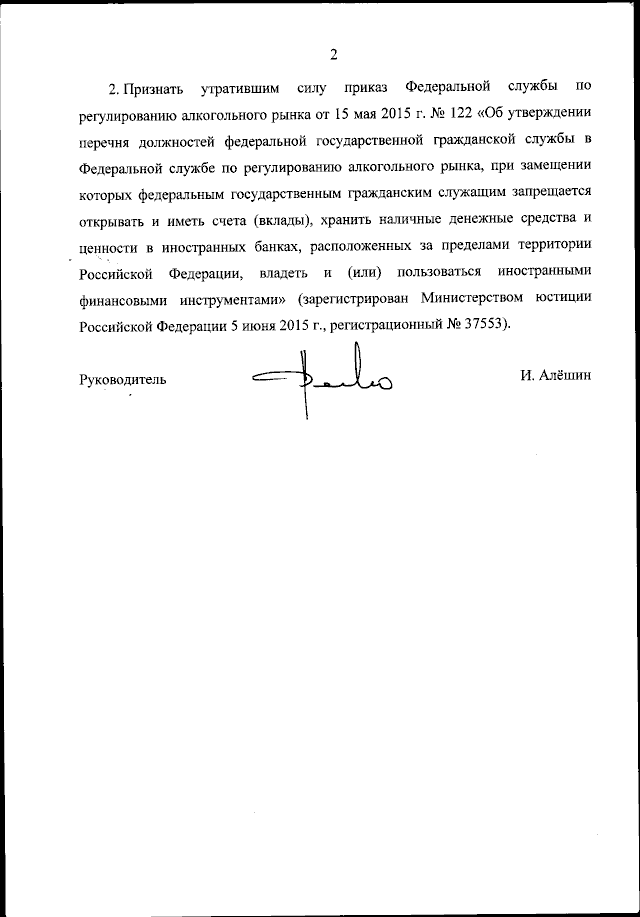 2

2. Признать утратившим силу приказ Федеральной службы по регулированию алкогольного рынка от 15 мая 2015 г. № 122 «Об утверждении перечня должностей федеральной государственной гражданской службы в Федеральной службе по регулированию алкогольного рынка, при замещении которых федеральным государственным гражданским служащим запрещается открывать и иметь счета (вклады), хранить наличные денежные средства и ценности в иностранных банках, расположенных за пределами территории Российской Федерации, владеть и (или) пользоваться иностранными финансовыми инструментами» (зарегистрирован Министерством юстиции Российской Федерации 5 июня 2015 г., регистрационный № 37553).

Руководитель

И. Алёшин